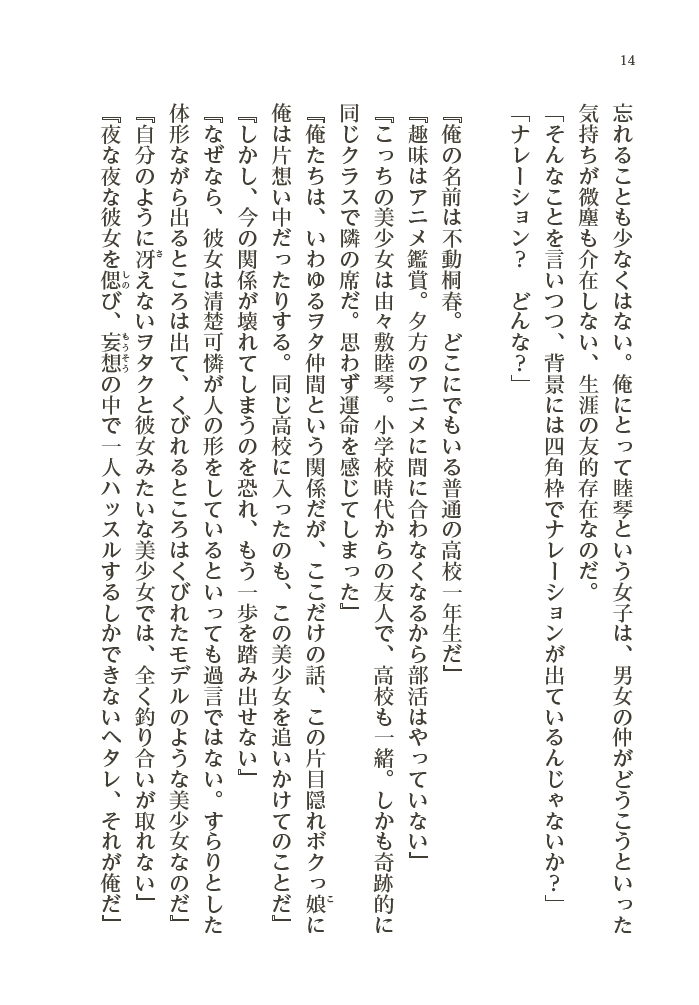 14

忘れることも少なくはない。俺にとって睦琴という女子は、男女の仲がどうこうといった気持ちが微塵も介在しない、生涯の友的存在なのだ。

「そんなことを言いつつ、背景には四角枠でナレーションが出ているんじゃないか？」

「ナレーション？　どんな？」

『俺の名前は不動桐春。どこにでもいる普通の高校一年生だ』

『趣味はアニメ鑑賞。夕方のアニメに間に合わなくなるから部活はやっていない』

『こっちの美少女は由々敷睦琴。小学校時代からの友人で、高校も一緒。しかも奇跡的に同じクラスで隣の席だ。思わず運命を感じてしまった』

『俺たちは、いわゆるヲタ仲間という関係だが、ここだけの話、この片目隠れボクっ娘に俺は片想い中だったりする。同じ高校に入ったのも、この美少女を追いかけてのことだ』

『しかし、今の関係が壊れてしまうのを恐れ、もう一歩を踏み出せない』

『なぜなら、彼女は清楚可憐が人の形をしているといっても過言ではない。すらりとした体形ながら出るところは出て、くびれるところはくびれたモデルのような美少女なのだ』

『自分のように冴えないヲタクと彼女みたいな美少女では、全く釣り合いが取れない』

『夜な夜な彼女を偲び、妄想の中で一人ハッスルするしかできないヘタレ、それが俺だ』